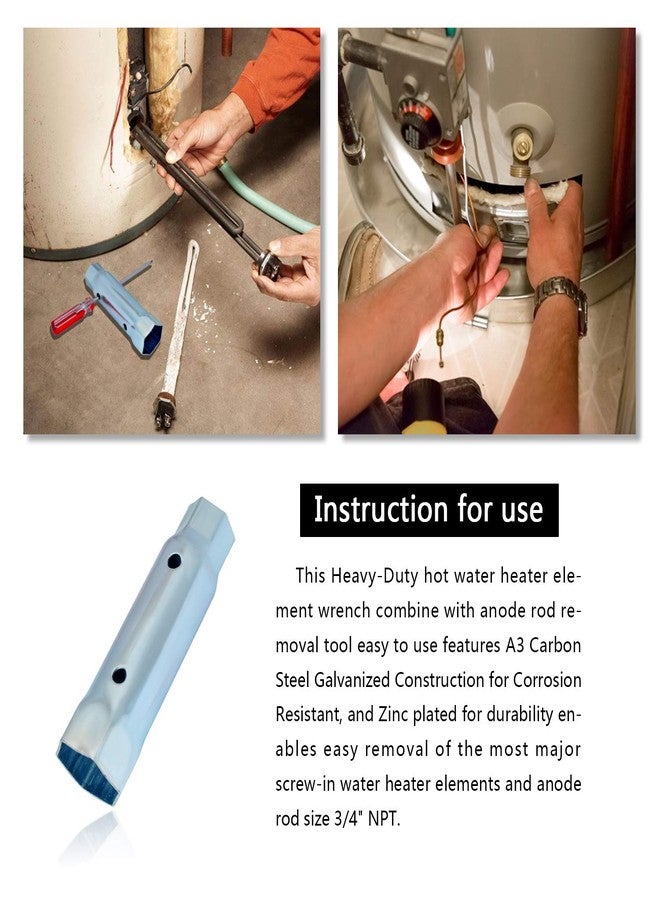 Instruction for use

This Heavy-Duty hot water heater element wrench combine with anode rod removal tool easy to use features A3 Carbon Steel Galvanized Construction for Corrosion Resistant, and Zinc plated for durability enables easy removal of the most major screw-in water heater elements and anode rod size 3/4" NPT.